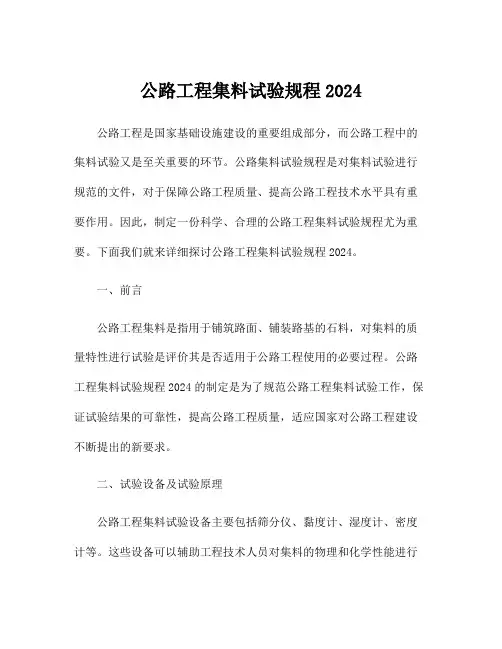 公路工程集料试验规程 2024

公路工程是国家基础设施建设的重要组成部分，而公路工程中的集料试验又是至关重要的环节。公路集料试验规程是对集料试验进行规范的文件，对于保障公路工程质量、提高公路工程技术水平具有重要作用。因此，制定一份科学、合理的公路工程集料试验规程尤为重要。下面我们就来详细探讨公路工程集料试验规程 2024。

一、前言

公路工程集料是指用于铺筑路面、铺装路基的石料，对集料的质量特性进行试验是评价其是否适用于公路工程使用的必要过程。公路工程集料试验规程 2024 的制定是为了规范公路工程集料试验工作，保证试验结果的可靠性，提高公路工程质量，适应国家对公路工程建设不断提出的新要求。

二、试验设备及试验原理

公路工程集料试验设备主要包括筛分仪、黏度计、湿度计、密度计等。这些设备可以辅助工程技术人员对集料的物理和化学性能进行